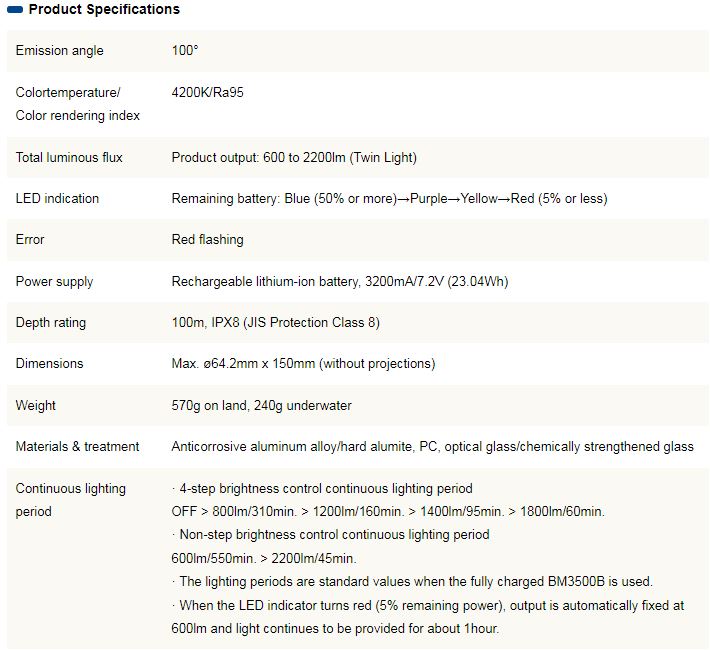 Product Specifications

| | |
|---|---|
| Emission angle | 100° |
| Colortemperature/ Color rendering index | 4200K/Ra95 |
| Total luminous flux | Product output: 600 to 2200lm (Twin Light) |
| LED indication | Remaining battery: Blue (50% or more)→Purple→Yellow→Red (5% or less) |
| Error | Red flashing |
| Power supply | Rechargeable lithium-ion battery, 3200mA/7.2V (23.04Wh) |
| Depth rating | 100m, IPX8 (JIS Protection Class 8) |
| Dimensions | Max. ø64.2mm x 150mm (without projections) |
| Weight | 570g on land, 240g underwater |
| Materials & treatment | Anticorrosive aluminum alloy/hard alumite, PC, optical glass/chemically strengthened glass |
| Continuous lighting period | · 4-step brightness control continuous lighting period OFF > 800lm/310min. > 1200lm/160min. > 1400lm/95min. > 1800lm/60min. · Non-step brightness control continuous lighting period 600lm/550min. > 2200lm/45min. · The lighting periods are standard values when the fully charged BM3500B is used. · When the LED indicator turns red (5% remaining power), output is automatically fixed at 600lm and light continues to be provided for about 1hour. |